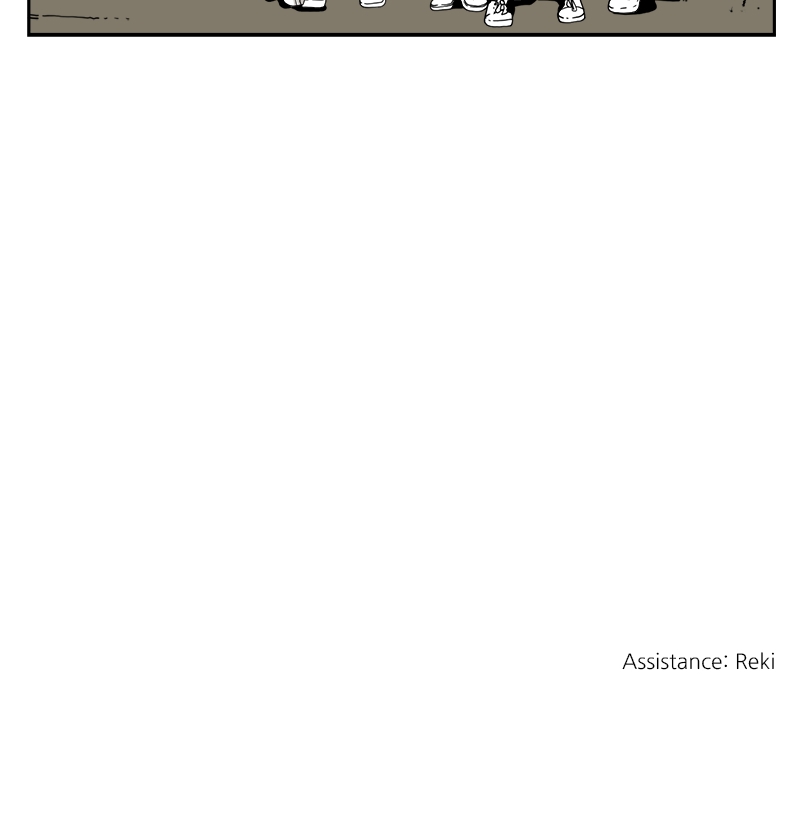 Assistance: Reki